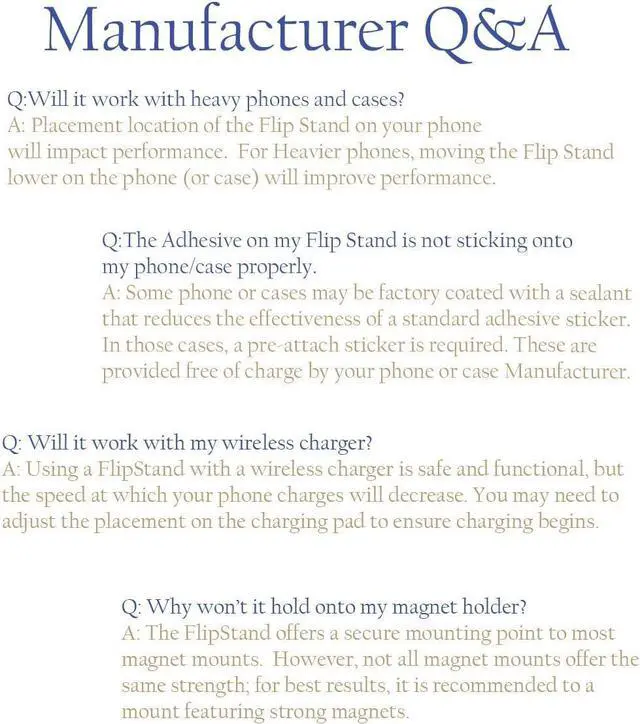 Manufacturer Q&A

Q:Will it work with heavy phones and cases?
A: Placement location of the Flip Stand on your phone will impact performance. For Heavier phones, moving the Flip Stand lower on the phone (or case) will improve performance.

Q:The Adhesive on my Flip Stand is not sticking onto my phone/case properly.
A: Some phone or cases may be factory coated with a sealant that reduces the effectiveness of a standard adhesive sticker. In those cases, a pre-attach sticker is required. These are provided free of charge by your phone or case Manufacturer.

Q: Will it work with my wireless charger?
A: Using a FlipStand with a wireless charger is safe and functional, but the speed at which your phone charges will decrease. You may need to adjust the placement on the charging pad to ensure charging begins.

Q: Why won't it hold onto my magnet holder?
A: The FlipStand offers a secure mounting point to most magnet mounts. However, not all magnet mounts offer the same strength; for best results, it is recommended to a mount featuring strong magnets.